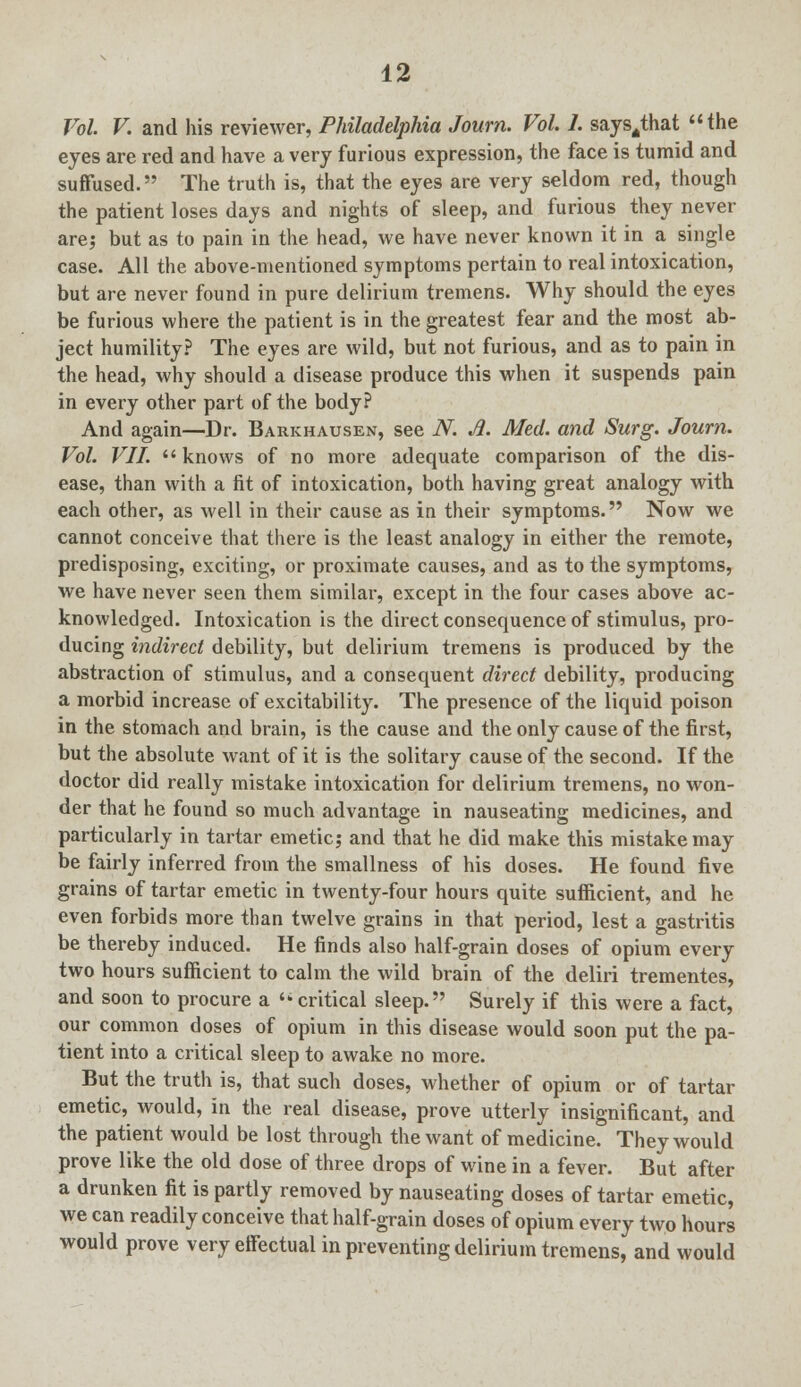 12

Vol. V. and his reviewer, Philadelphia Journ. Vol. I. says that "the eyes are red and have a very furious expression, the face is tumid and suffused." The truth is, that the eyes are very seldom red, though the patient loses days and nights of sleep, and furious they never are; but as to pain in the head, we have never known it in a single case. All the above-mentioned symptoms pertain to real intoxication, but are never found in pure delirium tremens. Why should the eyes be furious where the patient is in the greatest fear and the most abject humility? The eyes are wild, but not furious, and as to pain in the head, why should a disease produce this when it suspends pain in every other part of the body?

And again—Dr. Barkhausen, see N. A. Med. and Surg. Journ. Vol. VII. "knows of no more adequate comparison of the disease, than with a fit of intoxication, both having great analogy with each other, as well in their cause as in their symptoms." Now we cannot conceive that there is the least analogy in either the remote, predisposing, exciting, or proximate causes, and as to the symptoms, we have never seen them similar, except in the four cases above acknowledged. Intoxication is the direct consequence of stimulus, producing indirect debility, but delirium tremens is produced by the abstraction of stimulus, and a consequent direct debility, producing a morbid increase of excitability. The presence of the liquid poison in the stomach and brain, is the cause and the only cause of the first, but the absolute want of it is the solitary cause of the second. If the doctor did really mistake intoxication for delirium tremens, no wonder that he found so much advantage in nauseating medicines, and particularly in tartar emetic; and that he did make this mistake may be fairly inferred from the smallness of his doses. He found five grains of tartar emetic in twenty-four hours quite sufficient, and he even forbids more than twelve grains in that period, lest a gastritis be thereby induced. He finds also half-grain doses of opium every two hours sufficient to calm the wild brain of the deliri trementes, and soon to procure a "critical sleep." Surely if this were a fact, our common doses of opium in this disease would soon put the patient into a critical sleep to awake no more.

But the truth is, that such doses, whether of opium or of tartar emetic, would, in the real disease, prove utterly insignificant, and the patient would be lost through the want of medicine. They would prove like the old dose of three drops of wine in a fever. But after a drunken fit is partly removed by nauseating doses of tartar emetic, we can readily conceive that half-grain doses of opium every two hours would prove very effectual in preventing delirium tremens, and would